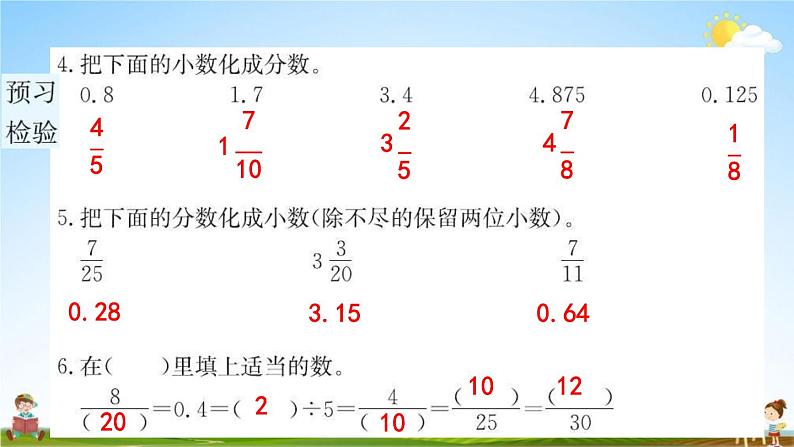 预习检验

4. 把下面的小数化成分数。

0.8　　1.7　　3.4　　4.875　　0.125

$\frac{4}{5}$　　$1\frac{7}{10}$　　$3\frac{2}{5}$　　$4\frac{7}{8}$　　$\frac{1}{8}$

5. 把下面的分数化成小数(除不尽的保留两位小数)。

$\frac{7}{25}$　　$3\frac{3}{20}$　　$\frac{7}{11}$

0.28　　3.15　　0.64

6. 在(　　)里填上适当的数。

$\frac{8}{(20)}=0.4=(2)\div5=\frac{4}{(10)}=\frac{(10)}{25}=\frac{(12)}{30}$